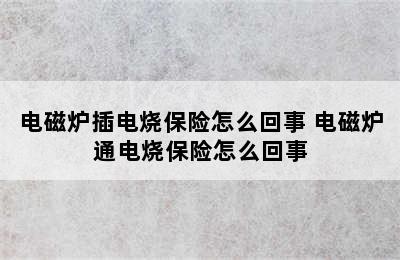 电磁炉插电烧保险怎么回事 电磁炉通电烧保险怎么回事